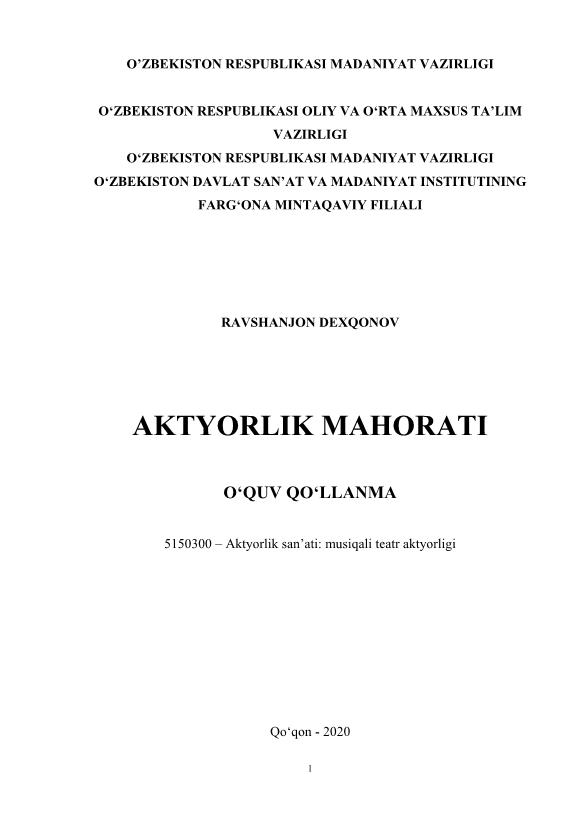 O’ZBEKISTON RESPUBLIKASI MADANIYAT VAZIRLIGI

O‘ZBEKISTON RESPUBLIKASI OLIY VA O‘RTA MAXSUS TA’LIM VAZIRLIGI
O‘ZBEKISTON RESPUBLIKASI MADANIYAT VAZIRLIGI
O‘ZBEKISTON DAVLAT SAN’AT VA MADANIYAT INSTITUTINING FARG‘ONA MINTAQAVIY FILIALI

RAVSHANJON DEXQONOV

AKTYORLIK MAHORATI

O‘QUV QO‘LLANMA

5150300 – Aktyorlik san’ati: musiqali teatr aktyorligi

Qo‘qon - 2020

1